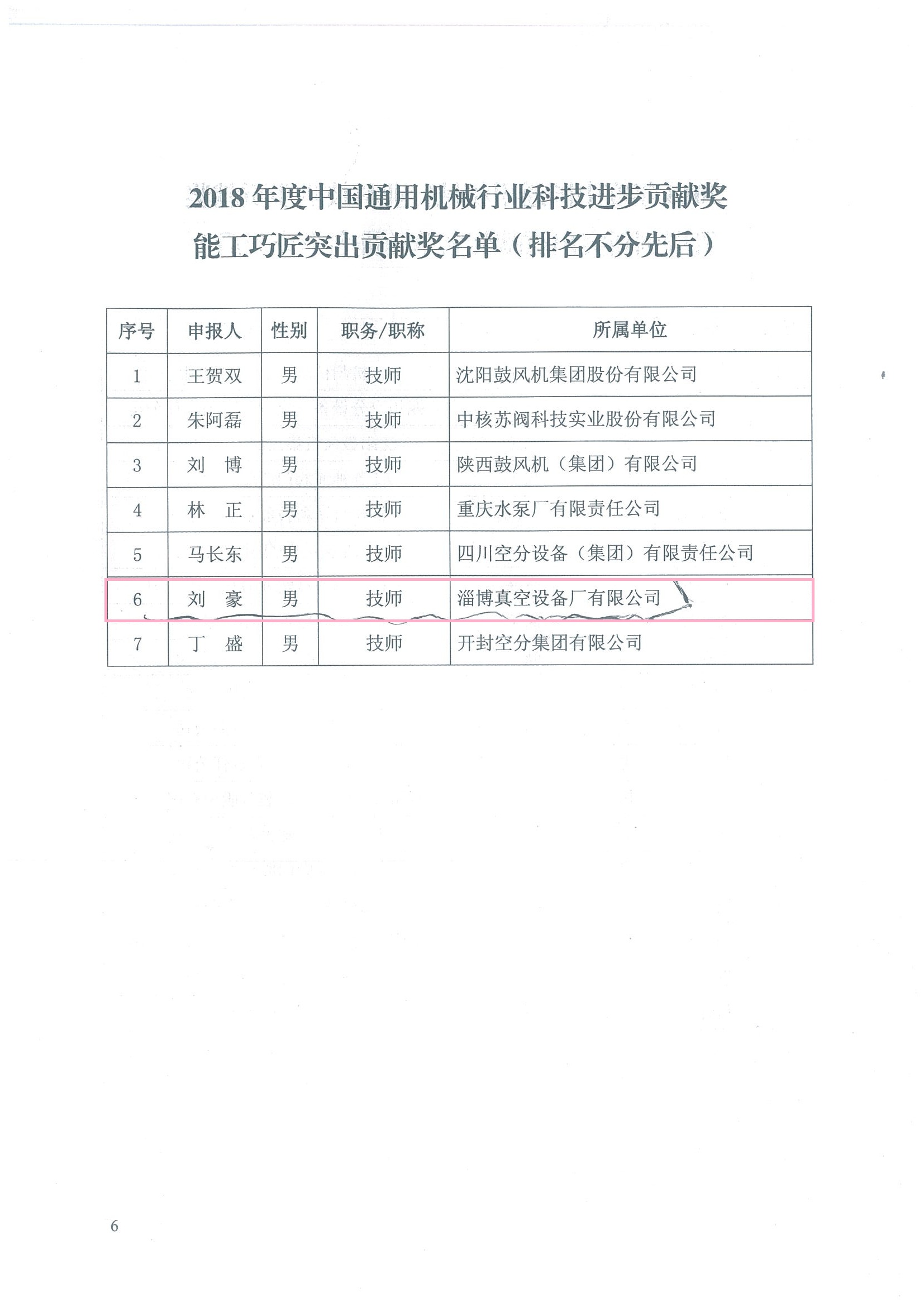 2018 年度中国通用机械行业科技进步贡献奖

能工巧匠突出贡献奖名单（排名不分先后）

| 序号 | 申报人 | 性别 | 职务/职称 | 所属单位 |
|---|---|---|---|---|
| 1 | 王贺双 | 男 | 技师 | 沈阳鼓风机集团股份有限公司 |
| 2 | 朱阿磊 | 男 | 技师 | 中核苏阀科技实业股份有限公司 |
| 3 | 刘　博 | 男 | 技师 | 陕西鼓风机（集团）有限公司 |
| 4 | 林　正 | 男 | 技师 | 重庆水泵厂有限责任公司 |
| 5 | 马长东 | 男 | 技师 | 四川空分设备（集团）有限责任公司 |
| 6 | 刘　豪 | 男 | 技师 | 淄博真空设备厂有限公司 |
| 7 | 丁　盛 | 男 | 技师 | 开封空分集团有限公司 |

6